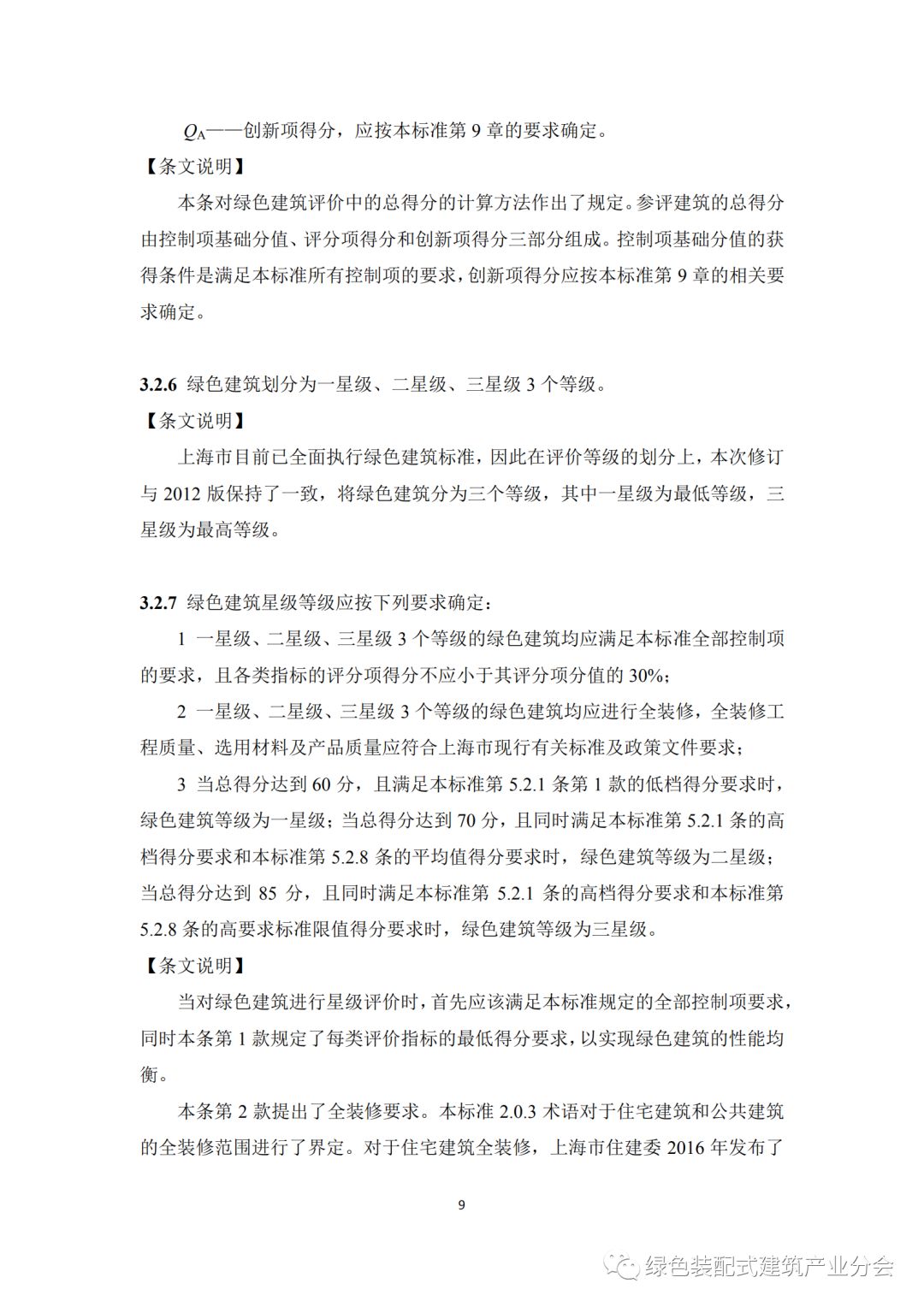 $Q_A$——创新项得分，应按本标准第 9 章的要求确定。

【条文说明】

本条对绿色建筑评价中的总得分的计算方法作出了规定。参评建筑的总得分由控制项基础分值、评分项得分和创新项得分三部分组成。控制项基础分值的获得条件是满足本标准所有控制项的要求，创新项得分应按本标准第 9 章的相关要求确定。

3.2.6 绿色建筑划分为一星级、二星级、三星级 3 个等级。

【条文说明】

上海市目前已全面执行绿色建筑标准，因此在评价等级的划分上，本次修订与 2012 版保持了一致，将绿色建筑分为三个等级，其中一星级为最低等级，三星级为最高等级。

3.2.7 绿色建筑星级等级应按下列要求确定：

1 一星级、二星级、三星级 3 个等级的绿色建筑均应满足本标准全部控制项的要求，且各类指标的评分项得分不应小于其评分项分值的 30%；

2 一星级、二星级、三星级 3 个等级的绿色建筑均应进行全装修，全装修工程质量、选用材料及产品质量应符合上海市现行有关标准及政策文件要求；

3 当总得分达到 60 分，且满足本标准第 5.2.1 条第 1 款的低档得分要求时，绿色建筑等级为一星级；当总得分达到 70 分，且同时满足本标准第 5.2.1 条的高档得分要求和本标准第 5.2.8 条的平均值得分要求时，绿色建筑等级为二星级；当总得分达到 85 分，且同时满足本标准第 5.2.1 条的高档得分要求和本标准第 5.2.8 条的高要求标准限值得分要求时，绿色建筑等级为三星级。

【条文说明】

当对绿色建筑进行星级评价时，首先应该满足本标准规定的全部控制项要求，同时本条第 1 款规定了每类评价指标的最低得分要求，以实现绿色建筑的性能均衡。

本条第 2 款提出了全装修要求。本标准 2.0.3 术语对于住宅建筑和公共建筑的全装修范围进行了界定。对于住宅建筑全装修，上海市住建委 2016 年发布了

9

绿色装配式建筑产业分会